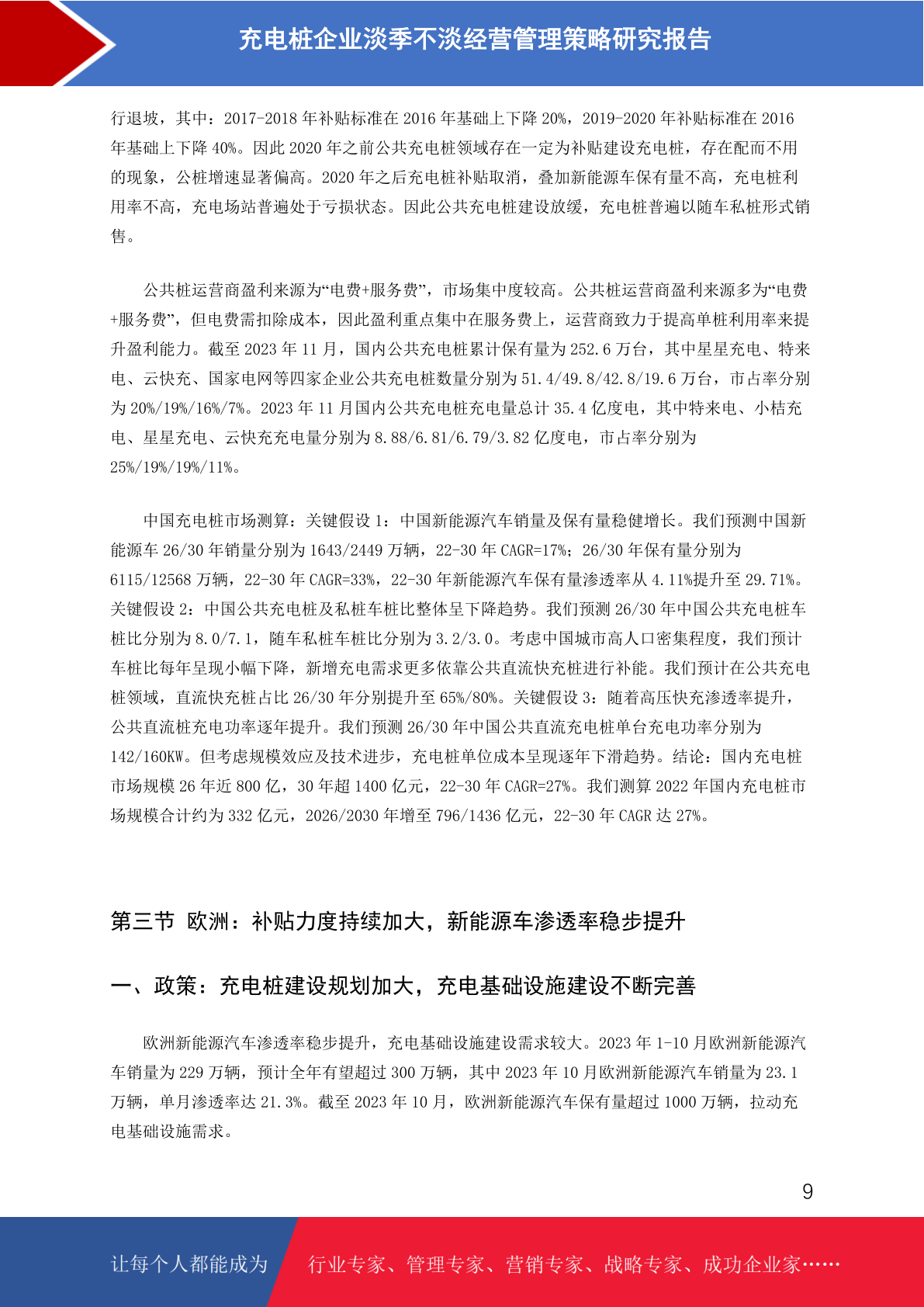 充电桩企业淡季不淡经营管理策略研究报告

行退坡，其中：2017-2018 年补贴标准在 2016 年基础上下降 20%，2019-2020 年补贴标准在 2016 年基础上下降 40%。因此 2020 年之前公共充电桩领域存在一定为补贴建设充电桩，存在配而不用的现象，公桩增速显著偏高。2020 年之后充电桩补贴取消，叠加新能源车保有量不高，充电桩利用率不高，充电场站普遍处于亏损状态。因此公共充电桩建设放缓，充电桩普遍以随车私桩形式销售。

公共桩运营商盈利来源为“电费+服务费”，市场集中度较高。公共桩运营商盈利来源多为“电费+服务费”，但电费需扣除成本，因此盈利重点集中在服务费上，运营商致力于提高单桩利用率来提升盈利能力。截至 2023 年 11 月，国内公共充电桩累计保有量为 252.6 万台，其中星星充电、特来电、云快充、国家电网等四家企业公共充电桩数量分别为 51.4/49.8/42.8/19.6 万台，市占率分别为 20%/19%/16%/7%。2023 年 11 月国内公共充电桩充电量总计 35.4 亿度电，其中特来电、小桔充电、星星充电、云快充充电量分别为 8.88/6.81/6.79/3.82 亿度电，市占率分别为 25%/19%/19%/11%。

中国充电桩市场测算：关键假设 1：中国新能源汽车销量及保有量稳健增长。我们预测中国新能源车 26/30 年销量分别为 1643/2449 万辆，22-30 年 CAGR=17%；26/30 年保有量分别为 6115/12568 万辆，22-30 年 CAGR=33%，22-30 年新能源汽车保有量渗透率从 4.11%提升至 29.71%。关键假设 2：中国公共充电桩及私桩车桩比整体呈下降趋势。我们预测 26/30 年中国公共充电桩车桩比分别为 8.0/7.1，随车私桩车桩比分别为 3.2/3.0。考虑中国城市高人口密集程度，我们预计车桩比每年呈现小幅下降，新增充电需求更多依靠公共直流快充桩进行补能。我们预计在公共充电桩领域，直流快充桩占比 26/30 年分别提升至 65%/80%。关键假设 3：随着高压快充渗透率提升，公共直流桩充电功率逐年提升。我们预测 26/30 年中国公共直流充电桩单台充电功率分别为 142/160KW。但考虑规模效应及技术进步，充电桩单位成本呈现逐年下滑趋势。结论：国内充电桩市场规模 26 年近 800 亿，30 年超 1400 亿元，22-30 年 CAGR=27%。我们测算 2022 年国内充电桩市场规模合计约为 332 亿元，2026/2030 年增至 796/1436 亿元，22-30 年 CAGR 达 27%。

第三节 欧洲：补贴力度持续加大，新能源车渗透率稳步提升

一、政策：充电桩建设规划加大，充电基础设施建设不断完善

欧洲新能源汽车渗透率稳步提升，充电基础设施建设需求较大。2023 年 1-10 月欧洲新能源汽车销量为 229 万辆，预计全年有望超过 300 万辆，其中 2023 年 10 月欧洲新能源汽车销量为 23.1 万辆，单月渗透率达 21.3%。截至 2023 年 10 月，欧洲新能源汽车保有量超过 1000 万辆，拉动充电基础设施需求。

9

让每个人都能成为 行业专家、管理专家、营销专家、战略专家、成功企业家……